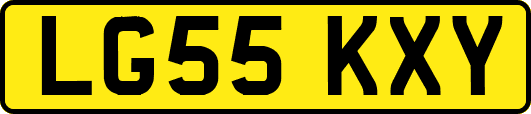 LG55 KXY